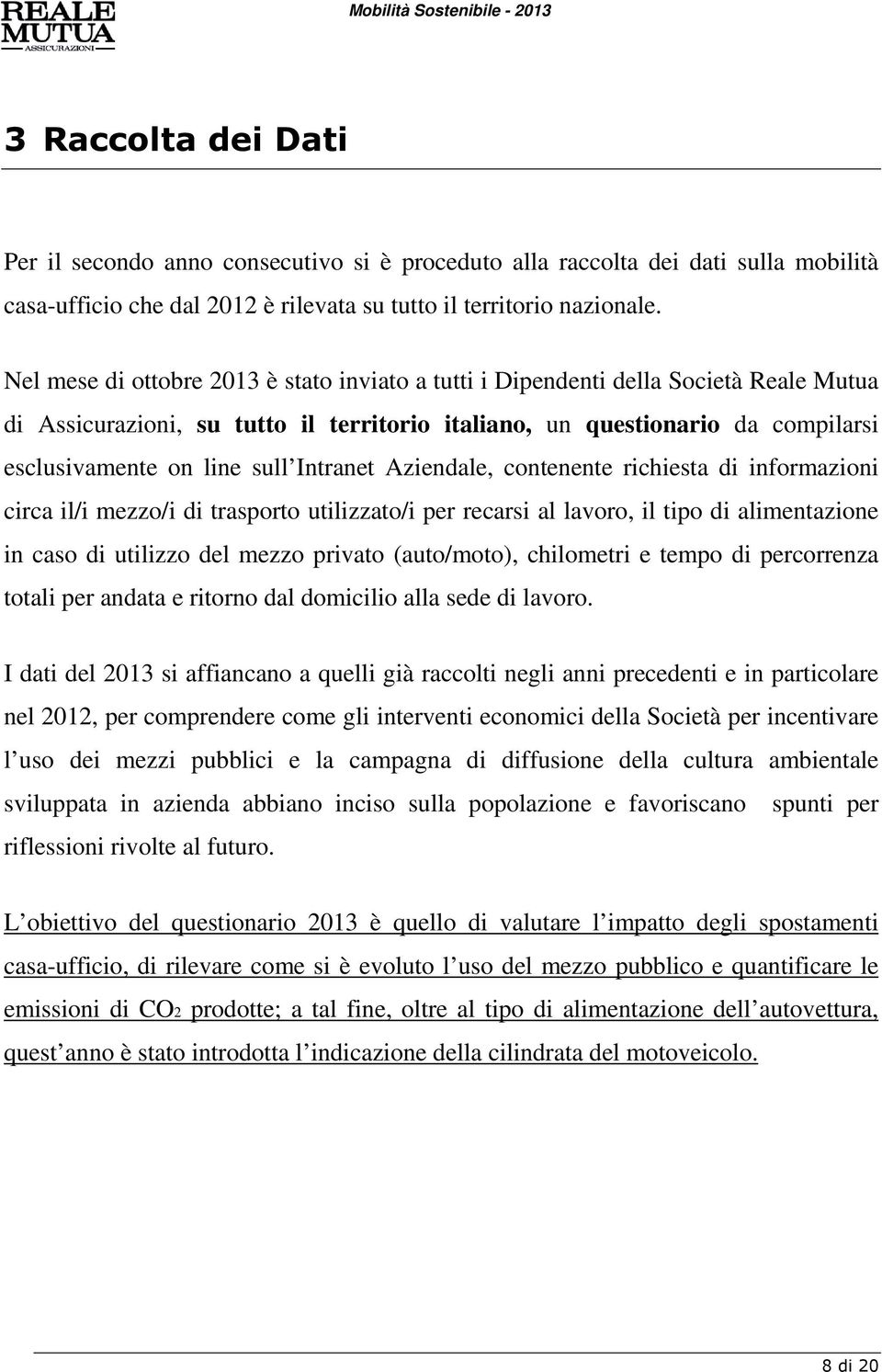 REALE MUTUA ASSICURAZIONI

Mobilità Sostenibile - 2013

3 Raccolta dei Dati

Per il secondo anno consecutivo si è proceduto alla raccolta dei dati sulla mobilità casa-ufficio che dal 2012 è rilevata su tutto il territorio nazionale.

Nel mese di ottobre 2013 è stato inviato a tutti i Dipendenti della Società Reale Mutua di Assicurazioni, su tutto il territorio italiano, un questionario da compilarsi esclusivamente on line sull Intranet Aziendale, contenente richiesta di informazioni circa il/i mezzo/i di trasporto utilizzato/i per recarsi al lavoro, il tipo di alimentazione in caso di utilizzo del mezzo privato (auto/moto), chilometri e tempo di percorrenza totali per andata e ritorno dal domicilio alla sede di lavoro.

I dati del 2013 si affiancano a quelli già raccolti negli anni precedenti e in particolare nel 2012, per comprendere come gli interventi economici della Società per incentivare l uso dei mezzi pubblici e la campagna di diffusione della cultura ambientale sviluppata in azienda abbiano inciso sulla popolazione e favoriscano spunti per riflessioni rivolte al futuro.

L obiettivo del questionario 2013 è quello di valutare l impatto degli spostamenti casa-ufficio, di rilevare come si è evoluto l uso del mezzo pubblico e quantificare le emissioni di $CO_2$ prodotte; a tal fine, oltre al tipo di alimentazione dell autovettura, quest anno è stato introdotta l indicazione della cilindrata del motoveicolo.

8 di 20